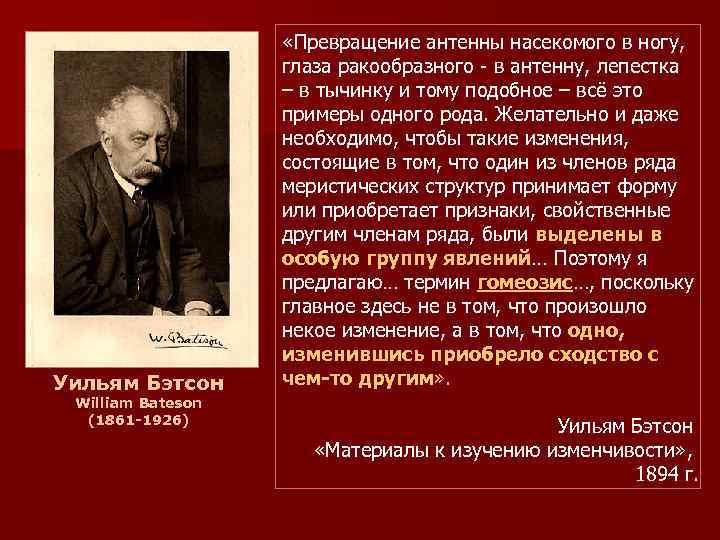 W. Bateson

Уильям Бэтсон
William Bateson
(1861-1926)

«Превращение антенны насекомого в ногу, глаза ракообразного - в антенну, лепестка – в тычинку и тому подобное – всё это примеры одного рода. Желательно и даже необходимо, чтобы такие изменения, состоящие в том, что один из членов ряда меристических структур принимает форму или приобретает признаки, свойственные другим членам ряда, были выделены в особую группу явлений… Поэтому я предлагаю… термин гомеозис…, поскольку главное здесь не в том, что произошло некое изменение, а в том, что одно, изменившись приобрело сходство с чем-то другим».

Уильям Бэтсон
«Материалы к изучению изменчивости», 1894 г.